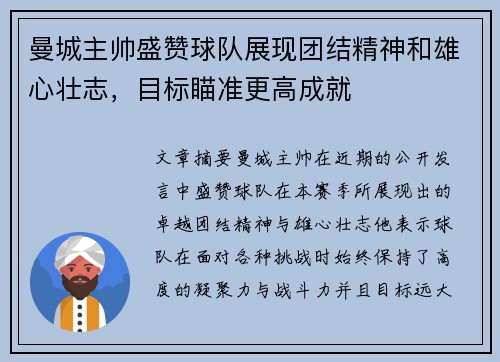 曼城主帅盛赞球队展现团结精神和雄心壮志，目标瞄准更高成就

文章摘要曼城主帅在近期的公开发言中盛赞球队在本赛季所展现出的卓越团结精神与雄心壮志他表示球队在面对各种挑战时始终保持了高度的凝聚力与战斗力并且目标远大